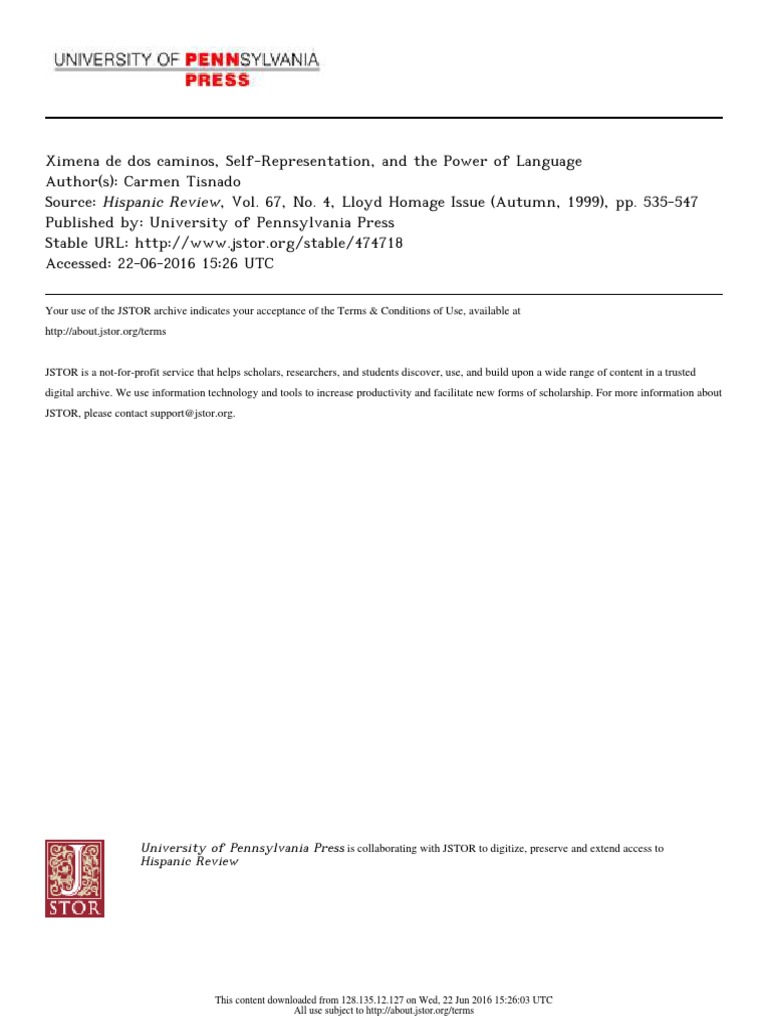 UNIVERSITY OF PENNSYLVANIA PRESS

Ximena de dos caminos, Self-Representation, and the Power of Language
Author(s): Carmen Tisnado
Source: Hispanic Review, Vol. 67, No. 4, Lloyd Homage Issue (Autumn, 1999), pp. 535-547
Published by: University of Pennsylvania Press
Stable URL: http://www.jstor.org/stable/474718
Accessed: 22-06-2016 15:26 UTC

Your use of the JSTOR archive indicates your acceptance of the Terms & Conditions of Use, available at http://about.jstor.org/terms

JSTOR is a not-for-profit service that helps scholars, researchers, and students discover, use, and build upon a wide range of content in a trusted digital archive. We use information technology and tools to increase productivity and facilitate new forms of scholarship. For more information about JSTOR, please contact support@jstor.org.

JSTOR

University of Pennsylvania Press is collaborating with JSTOR to digitize, preserve and extend access to Hispanic Review

This content downloaded from 128.135.12.127 on Wed, 22 Jun 2016 15:26:03 UTC
All use subject to http://about.jstor.org/terms